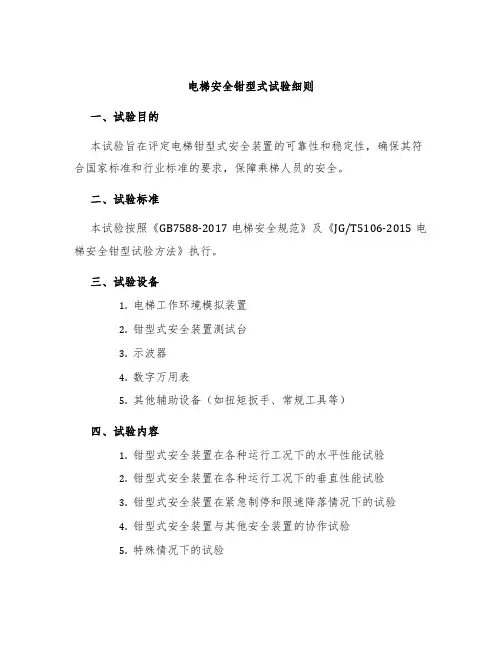 电梯安全钳型式试验细则

一、试验目的

本试验旨在评定电梯钳型式安全装置的可靠性和稳定性，确保其符合国家标准和行业标准的要求，保障乘梯人员的安全。

二、试验标准

本试验按照《GB7588-2017 电梯安全规范》及《JG/T5106-2015 电梯安全钳型试验方法》执行。

三、试验设备

1. 电梯工作环境模拟装置

2. 钳型式安全装置测试台

3. 示波器

4. 数字万用表

5. 其他辅助设备（如扭矩扳手、常规工具等）

四、试验内容

1. 钳型式安全装置在各种运行工况下的水平性能试验

2. 钳型式安全装置在各种运行工况下的垂直性能试验

3. 钳型式安全装置在紧急制停和限速降落情况下的试验

4. 钳型式安全装置与其他安全装置的协作试验

5. 特殊情况下的试验